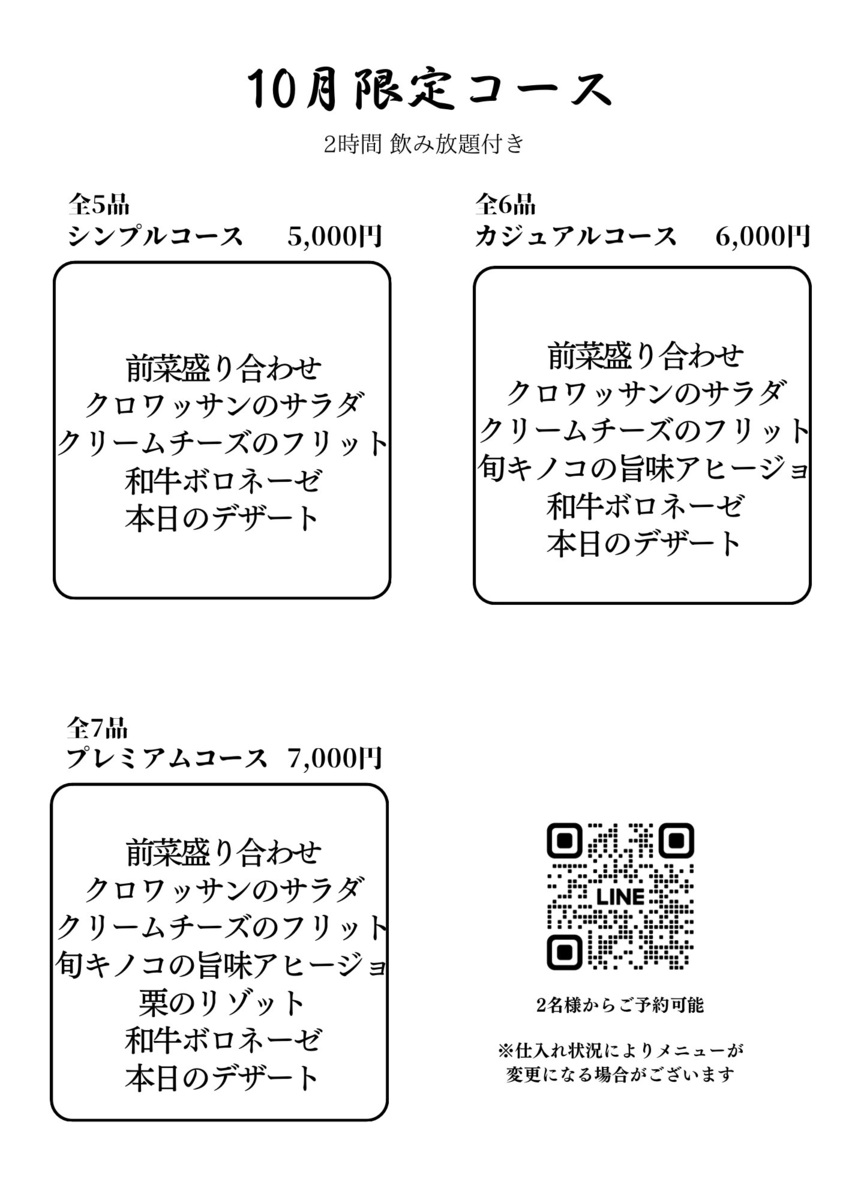 10月限定コース

2時間 飲み放題付き

全5品
シンプルコース　5,000円

前菜盛り合わせ
クロワッサンのサラダ
クリームチーズのフリット
和牛ボロネーゼ
本日のデザート

全6品
カジュアルコース　6,000円

前菜盛り合わせ
クロワッサンのサラダ
クリームチーズのフリット
旬キノコの旨味アヒージョ
和牛ボロネーゼ
本日のデザート

全7品
プレミアムコース　7,000円

前菜盛り合わせ
クロワッサンのサラダ
クリームチーズのフリット
旬キノコの旨味アヒージョ
栗のリゾット
和牛ボロネーゼ
本日のデザート

LINE

2名様からご予約可能

※仕入れ状況によりメニューが変更になる場合がございます